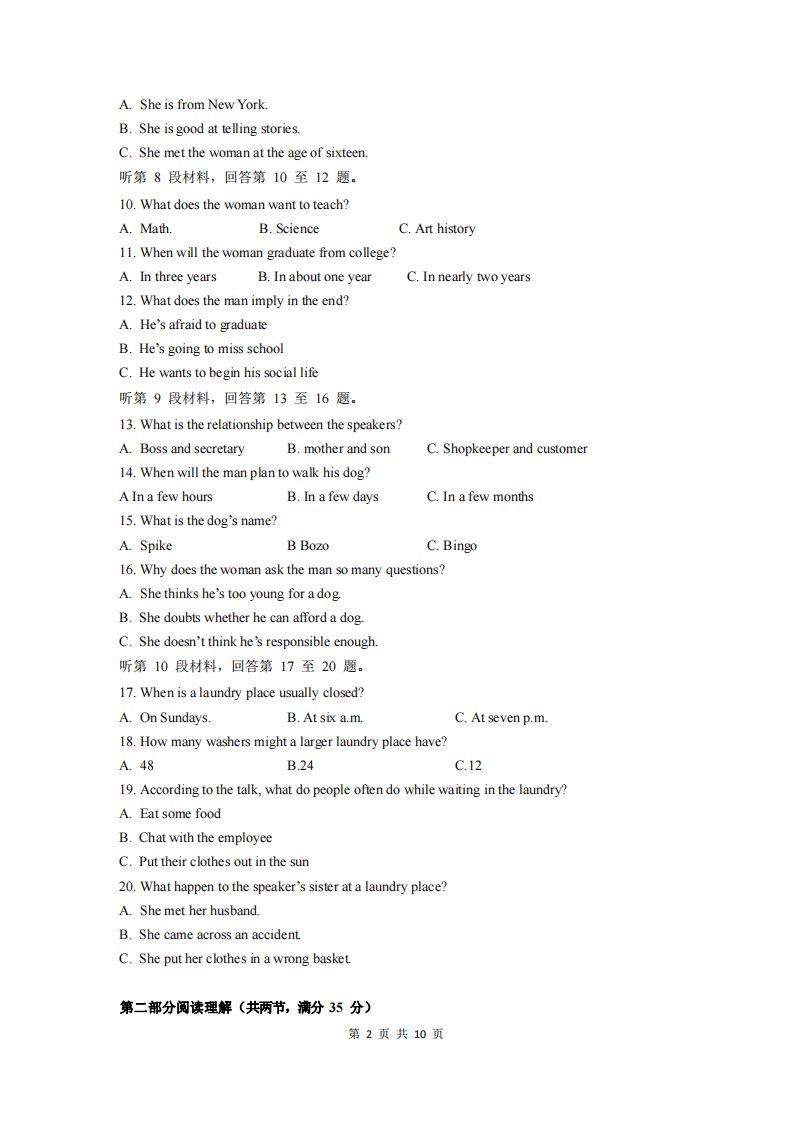 A. She is from New York.
B. She is good at telling stories.
C. She met the woman at the age of sixteen.
听第8段材料，回答第10至12题。
10. What does the woman want to teach?
A. Math.  B. Science  C. Art history
11. When will the woman graduate from college?
A. In three years  B. In about one year  C. In nearly two years
12. What does the man imply in the end?
A. He's afraid to graduate
B. He's going to miss school
C. He wants to begin his social life
听第9段材料，回答第13至16题。
13. What is the relationship between the speakers?
A. Boss and secretary  B. mother and son  C. Shopkeeper and customer
14. When will the man plan to walk his dog?
A In a few hours  B. In a few days  C. In a few months
15. What is the dog's name?
A. Spike  B Bozo  C. Bingo
16. Why does the woman ask the man so many questions?
A. She thinks he's too young for a dog.
B. She doubts whether he can afford a dog.
C. She doesn't think he's responsible enough.
听第10段材料，回答第17至20题。
17. When is a laundry place usually closed?
A. On Sundays.  B. At six a.m.  C. At seven p.m.
18. How many washers might a larger laundry place have?
A. 48  B.24  C.12
19. According to the talk, what do people often do while waiting in the laundry?
A. Eat some food
B. Chat with the employee
C. Put their clothes out in the sun
20. What happen to the speaker's sister at a laundry place?
A. She met her husband.
B. She came across an accident.
C. She put her clothes in a wrong basket.

第二部分阅读理解（共两节，满分35分）

第2页 共10页